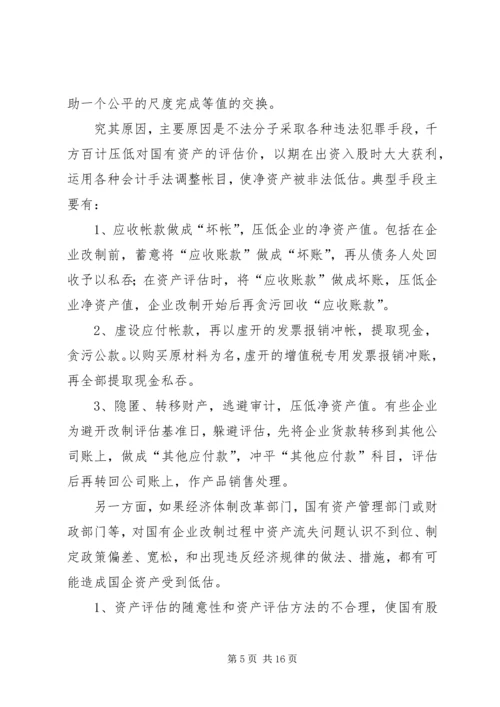 助一个公平的尺度完成等值的交换。

究其原因，主要原因是不法分子采取各种违法犯罪手段，千方百计压低对国有资产的评估价，以期在出资入股时大大获利，运用各种会计手法调整帐目，使净资产被非法低估。典型手段主要有：

1、应收帐款做成“坏帐”，压低企业的净资产值。包括在企业改制前，蓄意将“应收账款”做成“坏账”，再从债务人处回收予以私吞；在资产评估时，将“应收账款”做成坏账，压低企业净资产值，企业改制开始后再贪污回收“应收账款”。

2、虚设应付帐款，再以虚开的发票报销冲帐，提取现金，贪污公款。以购买原材料为名，虚开的增值税专用发票报销冲账，再全部提取现金私吞。

3、隐匿、转移财产，逃避审计，压低净资产值。有些企业为避开改制评估基准日，躲避评估，先将企业货款转移到其他公司账上，做成“其他应付款”，冲平“其他应付款”科目，评估后再转回公司账上，作产品销售处理。

另一方面，如果经济体制改革部门，国有资产管理部门或财政部门等，对国有企业改制过程中资产流失问题认识不到位、制定政策偏差、宽松，和出现违反经济规律的做法、措施，都有可能造成国企资产受到低估。

1、资产评估的随意性和资产评估方法的不合理，使国有股

第 5 页 共 16 页